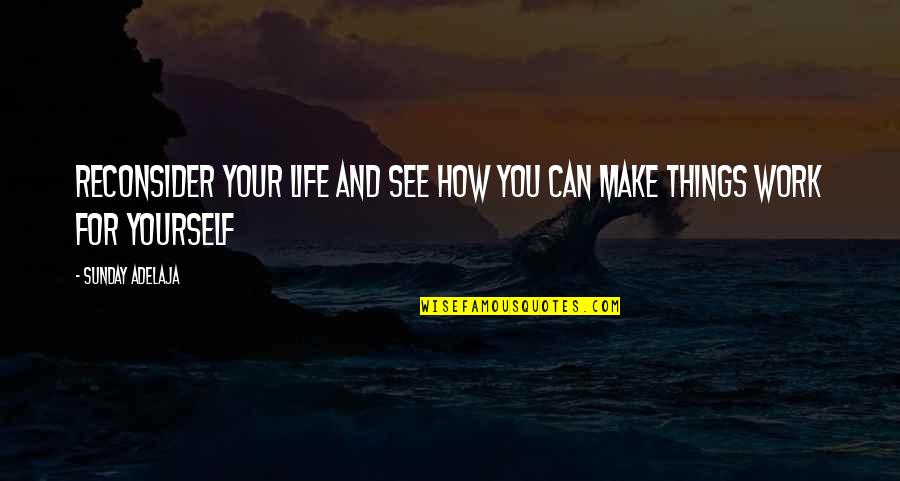 RECONSIDER YOUR LIFE AND SEE HOW YOU CAN MAKE THINGS WORK FOR YOURSELF

- SUNDAY ADELAJA

WISEFAMOUSQUOTES.COM